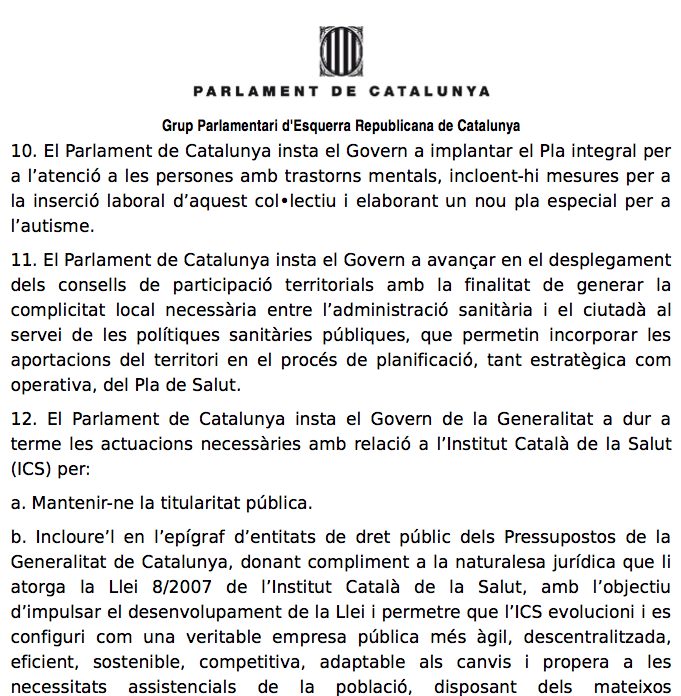 PARLAMENT DE CATALUNYA

Grup Parlamentari d'Esquerra Republicana de Catalunya

10. El Parlament de Catalunya insta el Govern a implantar el Pla integral per a l'atenció a les persones amb trastorns mentals, incloent-hi mesures per a la inserció laboral d'aquest col•lectiu i elaborant un nou pla especial per a l'autisme.

11. El Parlament de Catalunya insta el Govern a avançar en el desplegament dels consells de participació territorials amb la finalitat de generar la complicitat local necessària entre l'administració sanitària i el ciutadà al servei de les polítiques sanitàries públiques, que permetin incorporar les aportacions del territori en el procés de planificació, tant estratègica com operativa, del Pla de Salut.

12. El Parlament de Catalunya insta el Govern de la Generalitat a dur a terme les actuacions necessàries amb relació a l'Institut Català de la Salut (ICS) per:

a. Mantenir-ne la titularitat pública.

b. Incloure'l en l'epígraf d'entitats de dret públic dels Pressupostos de la Generalitat de Catalunya, donant compliment a la naturalesa jurídica que li atorga la Llei 8/2007 de l'Institut Català de la Salut, amb l'objectiu d'impulsar el desenvolupament de la Llei i permetre que l'ICS evolucioni i es configuri com una veritable empresa pública més àgil, descentralitzada, eficient, sostenible, competitiva, adaptable als canvis i propera a les necessitats assistencials de la població, disposant dels mateixos